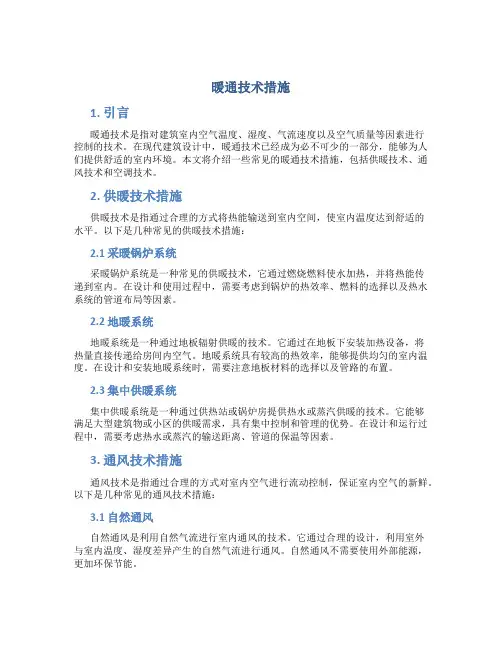 暖通技术措施

1. 引言

暖通技术是指对建筑室内空气温度、湿度、气流速度以及空气质量等因素进行控制的技术。在现代建筑设计中，暖通技术已经成为必不可少的一部分，能够为人们提供舒适的室内环境。本文将介绍一些常见的暖通技术措施，包括供暖技术、通风技术和空调技术。

2. 供暖技术措施

供暖技术是指通过合理的方式将热能输送到室内空间，使室内温度达到舒适的水平。以下是几种常见的供暖技术措施：

2.1 采暖锅炉系统

采暖锅炉系统是一种常见的供暖技术，它通过燃烧燃料使水加热，并将热能传递到室内。在设计和使用过程中，需要考虑到锅炉的热效率、燃料的选择以及热水系统的管道布局等因素。

2.2 地暖系统

地暖系统是一种通过地板辐射供暖的技术。它通过在地板下安装加热设备，将热量直接传递给房间内空气。地暖系统具有较高的热效率，能够提供均匀的室内温度。在设计和安装地暖系统时，需要注意地板材料的选择以及管路的布置。

2.3 集中供暖系统

集中供暖系统是一种通过供热站或锅炉房提供热水或蒸汽供暖的技术。它能够满足大型建筑物或小区的供暖需求，具有集中控制和管理的优势。在设计和运行过程中，需要考虑热水或蒸汽的输送距离、管道的保温等因素。

3. 通风技术措施

通风技术是指通过合理的方式对室内空气进行流动控制，保证室内空气的新鲜。以下是几种常见的通风技术措施：

3.1 自然通风

自然通风是利用自然气流进行室内通风的技术。它通过合理的设计，利用室外与室内温度、湿度差异产生的自然气流进行通风。自然通风不需要使用外部能源，更加环保节能。